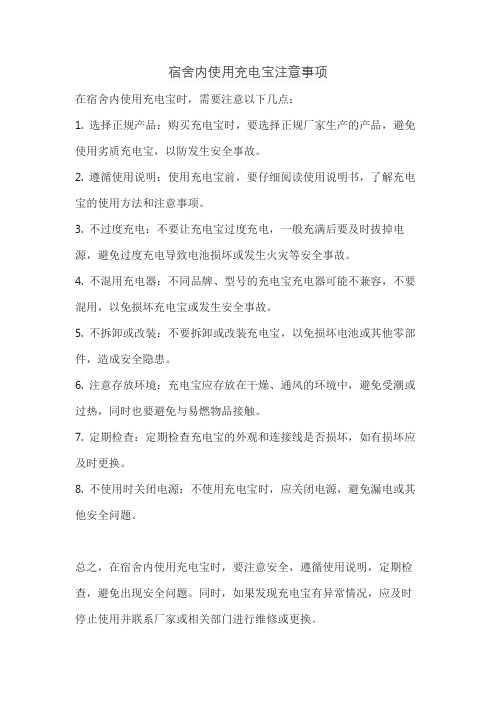 宿舍内使用充电宝注意事项

在宿舍内使用充电宝时，需要注意以下几点：

1. 选择正规产品：购买充电宝时，要选择正规厂家生产的产品，避免使用劣质充电宝，以防发生安全事故。

2. 遵循使用说明：使用充电宝前，要仔细阅读使用说明书，了解充电宝的使用方法和注意事项。

3. 不过度充电：不要让充电宝过度充电，一般充满后要及时拔掉电源，避免过度充电导致电池损坏或发生火灾等安全事故。

4. 不混用充电器：不同品牌、型号的充电宝充电器可能不兼容，不要混用，以免损坏充电宝或发生安全事故。

5. 不拆卸或改装：不要拆卸或改装充电宝，以免损坏电池或其他零部件，造成安全隐患。

6. 注意存放环境：充电宝应存放在干燥、通风的环境中，避免受潮或过热，同时也要避免与易燃物品接触。

7. 定期检查：定期检查充电宝的外观和连接线是否损坏，如有损坏应及时更换。

8. 不使用时关闭电源：不使用充电宝时，应关闭电源，避免漏电或其他安全问题。

总之，在宿舍内使用充电宝时，要注意安全，遵循使用说明，定期检查，避免出现安全问题。同时，如果发现充电宝有异常情况，应及时停止使用并联系厂家或相关部门进行维修或更换。